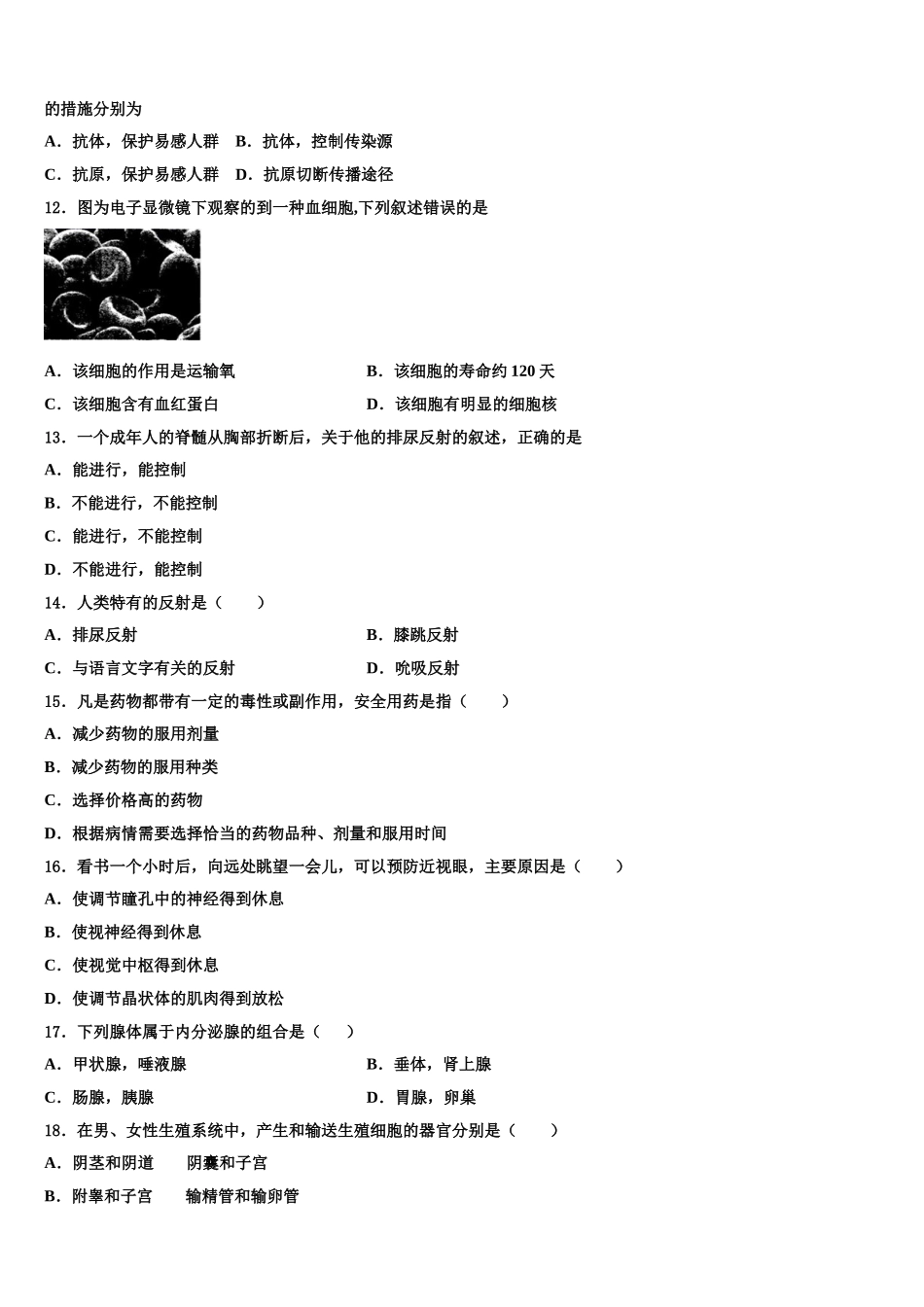 的措施分别为

A．抗体，保护易感人群　B．抗体，控制传染源

C．抗原，保护易感人群　D．抗原切断传播途径

12．图为电子显微镜下观察的到一种血细胞,下列叙述错误的是

A．该细胞的作用是运输氧

B．该细胞的寿命约 120 天

C．该细胞含有血红蛋白

D．该细胞有明显的细胞核

13．一个成年人的脊髓从胸部折断后，关于他的排尿反射的叙述，正确的是

A．能进行，能控制

B．不能进行，不能控制

C．能进行，不能控制

D．不能进行，能控制

14．人类特有的反射是（　　）

A．排尿反射

B．膝跳反射

C．与语言文字有关的反射

D．吮吸反射

15．凡是药物都带有一定的毒性或副作用，安全用药是指（　　）

A．减少药物的服用剂量

B．减少药物的服用种类

C．选择价格高的药物

D．根据病情需要选择恰当的药物品种、剂量和服用时间

16．看书一个小时后，向远处眺望一会儿，可以预防近视眼，主要原因是（　　）

A．使调节瞳孔中的神经得到休息

B．使视神经得到休息

C．使视觉中枢得到休息

D．使调节晶状体的肌肉得到放松

17．下列腺体属于内分泌腺的组合是（　　）

A．甲状腺，唾液腺

B．垂体，肾上腺

C．肠腺，胰腺

D．胃腺，卵巢

18．在男、女性生殖系统中，产生和输送生殖细胞的器官分别是（　　）

A．阴茎和阴道　　阴囊和子宫

B．附睾和子宫　　输精管和输卵管